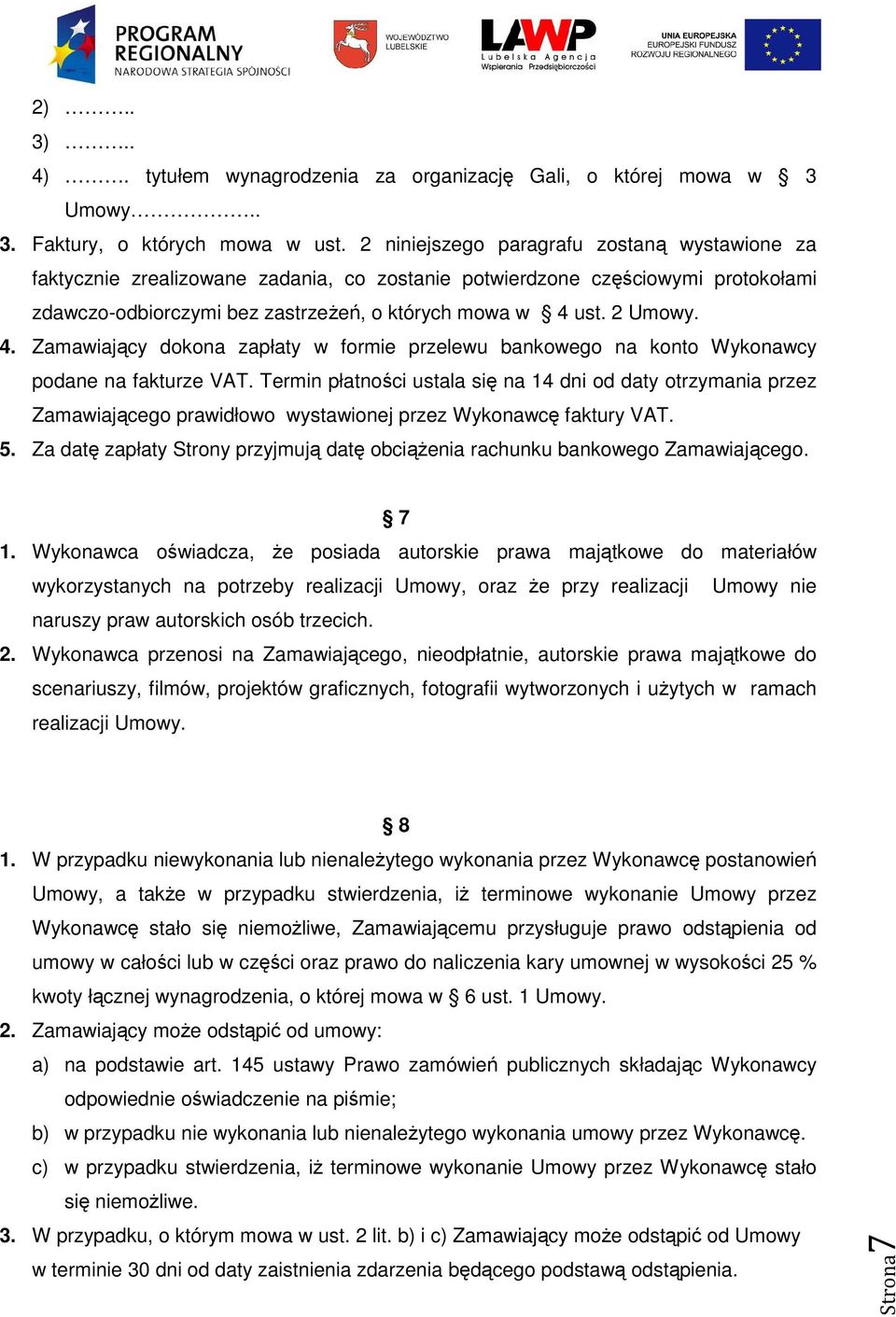 PROGRAM REGIONALNY
NARODOWA STRATEGIA SPÓJNOŚCI

WOJEWÓDZTWO LUBELSKIE

LAWP
Lubelska Agencja Wspierania Przedsiębiorczości

UNIA EUROPEJSKA
EUROPEJSKI FUNDUSZ ROZWOJU REGIONALNEGO

2) ………..
3) ………..
4) ………. tytułem wynagrodzenia za organizację Gali, o której mowa w § 3 Umowy………………..

3. Faktury, o których mowa w ust. 2 niniejszego paragrafu zostaną wystawione za faktycznie zrealizowane zadania, co zostanie potwierdzone częściowymi protokołami zdawczo-odbiorczymi bez zastrzeżeń, o których mowa w § 4 ust. 2 Umowy.

4. Zamawiający dokona zapłaty w formie przelewu bankowego na konto Wykonawcy podane na fakturze VAT. Termin płatności ustala się na 14 dni od daty otrzymania przez Zamawiającego prawidłowo wystawionej przez Wykonawcę faktury VAT.

5. Za datę zapłaty Strony przyjmują datę obciążenia rachunku bankowego Zamawiającego.

§ 7

1. Wykonawca oświadcza, że posiada autorskie prawa majątkowe do materiałów wykorzystanych na potrzeby realizacji Umowy, oraz że przy realizacji Umowy nie naruszy praw autorskich osób trzecich.

2. Wykonawca przenosi na Zamawiającego, nieodpłatnie, autorskie prawa majątkowe do scenariuszy, filmów, projektów graficznych, fotografii wytworzonych i użytych w ramach realizacji Umowy.

§ 8

1. W przypadku niewykonania lub nienależytego wykonania przez Wykonawcę postanowień Umowy, a także w przypadku stwierdzenia, iż terminowe wykonanie Umowy przez Wykonawcę stało się niemożliwe, Zamawiającemu przysługuje prawo odstąpienia od umowy w całości lub w części oraz prawo do naliczenia kary umownej w wysokości 25 % kwoty łącznej wynagrodzenia, o której mowa w § 6 ust. 1 Umowy.

2. Zamawiający może odstąpić od umowy:
a) na podstawie art. 145 ustawy Prawo zamówień publicznych składając Wykonawcy odpowiednie oświadczenie na piśmie;
b) w przypadku nie wykonania lub nienależytego wykonania umowy przez Wykonawcę.
c) w przypadku stwierdzenia, iż terminowe wykonanie Umowy przez Wykonawcę stało się niemożliwe.

3. W przypadku, o którym mowa w ust. 2 lit. b) i c) Zamawiający może odstąpić od Umowy w terminie 30 dni od daty zaistnienia zdarzenia będącego podstawą odstąpienia.

Strona 7